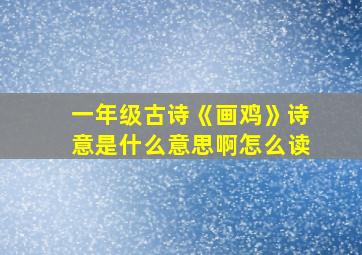 一年级古诗《画鸡》诗意是什么意思啊怎么读